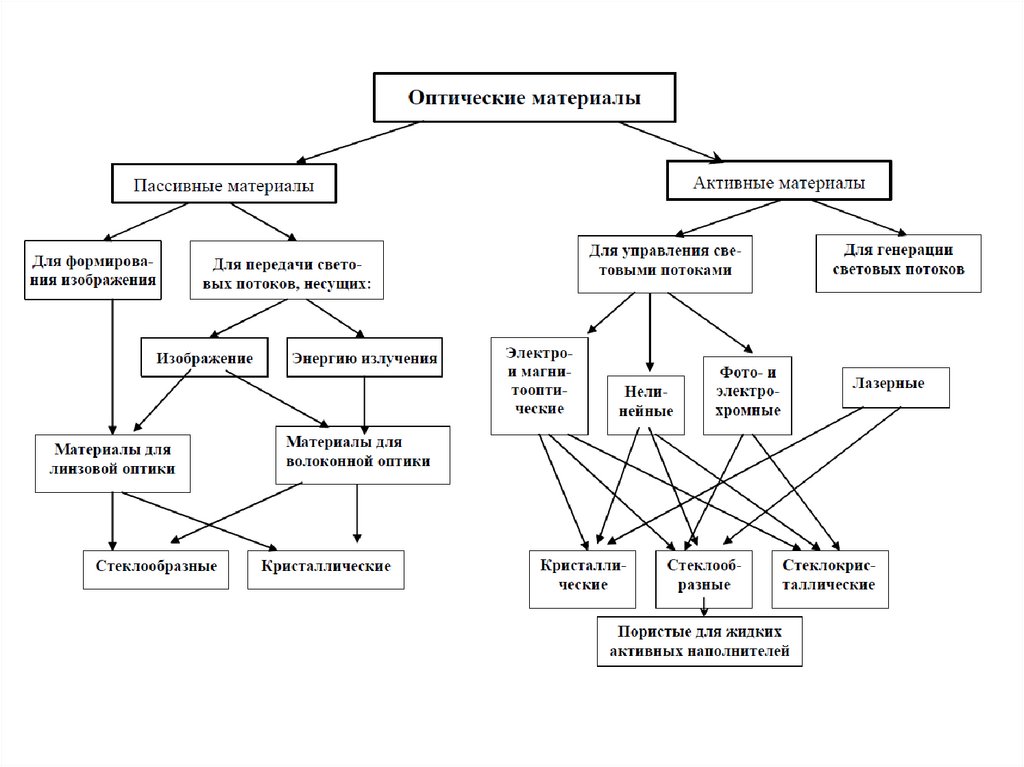 Оптические материалы

Пассивные материалы

Активные материалы

Для формирования изображения

Для передачи световых потоков, несущих:

Для управления световыми потоками

Для генерации световых потоков

Изображение

Энергию излучения

Электро- и магнитооптические

Нелинейные

Фото- и электрохромные

Лазерные

Материалы для линзовой оптики

Материалы для волоконной оптики

Стеклообразные

Кристаллические

Кристаллические

Стеклообразные

Стеклокристаллические

Пористые для жидких активных наполнителей